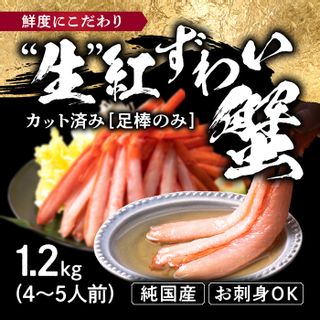 鮮度にこだわり

“生”紅ずわい蟹

カット済み［足棒のみ］

1.2kg
(4～5人前)

純国産

お刺身OK